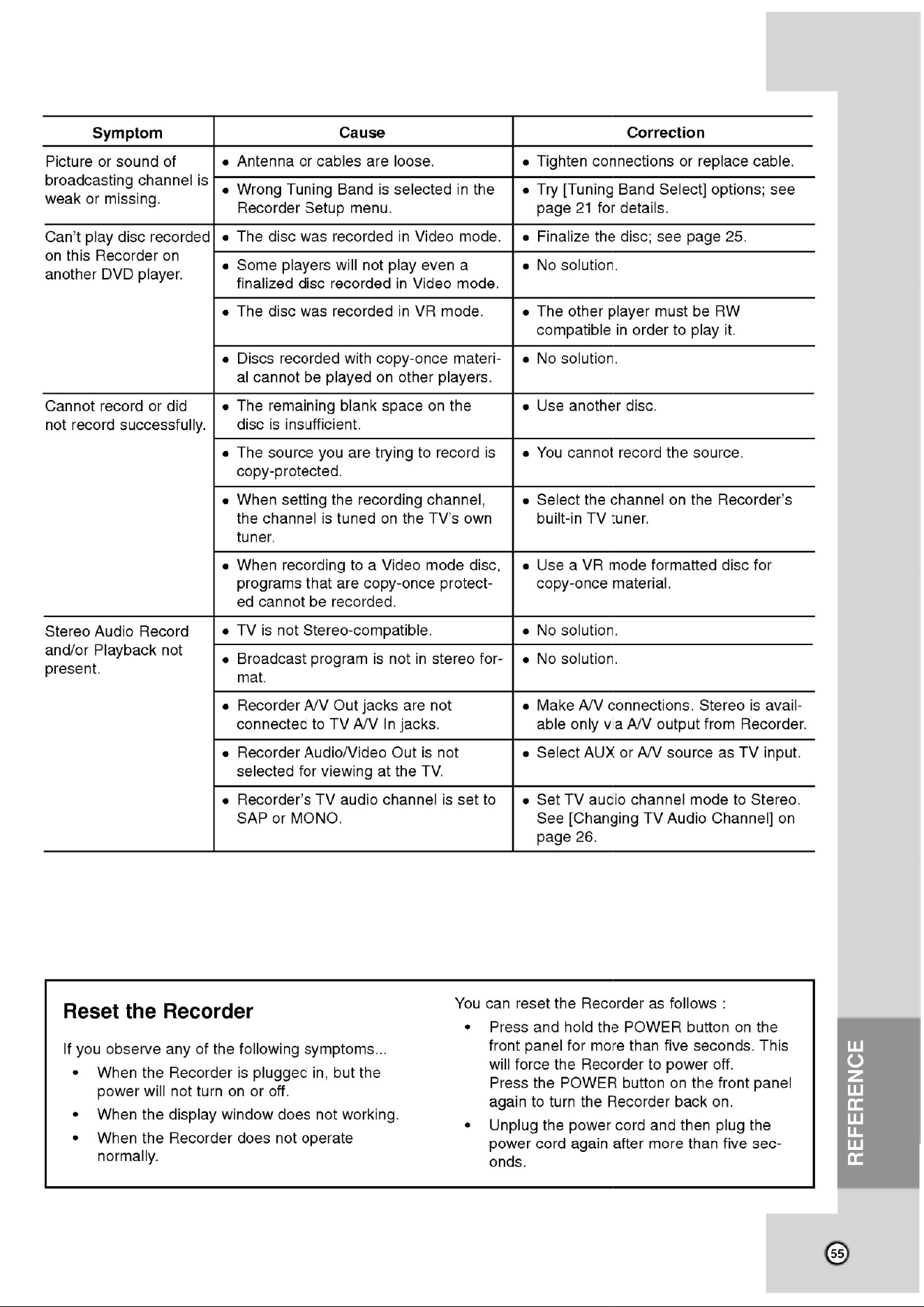 | Symptom | Cause | Correction |
|---|---|---|
| Picture or sound of broadcasting channel is weak or missing. | • Antenna or cables are loose. | • Tighten connections or replace cable. |
| | • Wrong Tuning Band is selected in the Recorder Setup menu. | • Try [Tuning Band Select] options; see page 21 for details. |
| Can't play disc recorded on this Recorder on another DVD player. | • The disc was recorded in Video mode. | • Finalize the disc; see page 25. |
| | • Some players will not play even a finalized disc recorded in Video mode. | • No solution. |
| | • The disc was recorded in VR mode. | • The other player must be RW compatible in order to play it. |
| | • Discs recorded with copy-once material cannot be played on other players. | • No solution. |
| Cannot record or did not record successfully. | • The remaining blank space on the disc is insufficient. | • Use another disc. |
| | • The source you are trying to record is copy-protected. | • You cannot record the source. |
| | • When setting the recording channel, the channel is tuned on the TV's own tuner. | • Select the channel on the Recorder's built-in TV tuner. |
| | • When recording to a Video mode disc, programs that are copy-once protected cannot be recorded. | • Use a VR mode formatted disc for copy-once material. |
| Stereo Audio Record and/or Playback not present. | • TV is not Stereo-compatible. | • No solution. |
| | • Broadcast program is not in stereo format. | • No solution. |
| | • Recorder A/V Out jacks are not connected to TV A/V In jacks. | • Make A/V connections. Stereo is available only via A/V output from Recorder. |
| | • Recorder Audio/Video Out is not selected for viewing at the TV. | • Select AUX or A/V source as TV input. |
| | • Recorder's TV audio channel is set to SAP or MONO. | • Set TV audio channel mode to Stereo. See [Changing TV Audio Channel] on page 26. |

Reset the Recorder

If you observe any of the following symptoms...
• When the Recorder is plugged in, but the power will not turn on or off.
• When the display window does not working.
• When the Recorder does not operate normally.

You can reset the Recorder as follows :
• Press and hold the POWER button on the front panel for more than five seconds. This will force the Recorder to power off.
Press the POWER button on the front panel again to turn the Recorder back on.
• Unplug the power cord and then plug the power cord again after more than five seconds.

REFERENCE

55